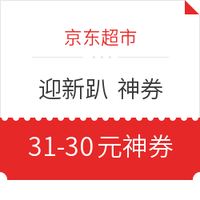 京东超市

迎新趴 神券

31-30元神券